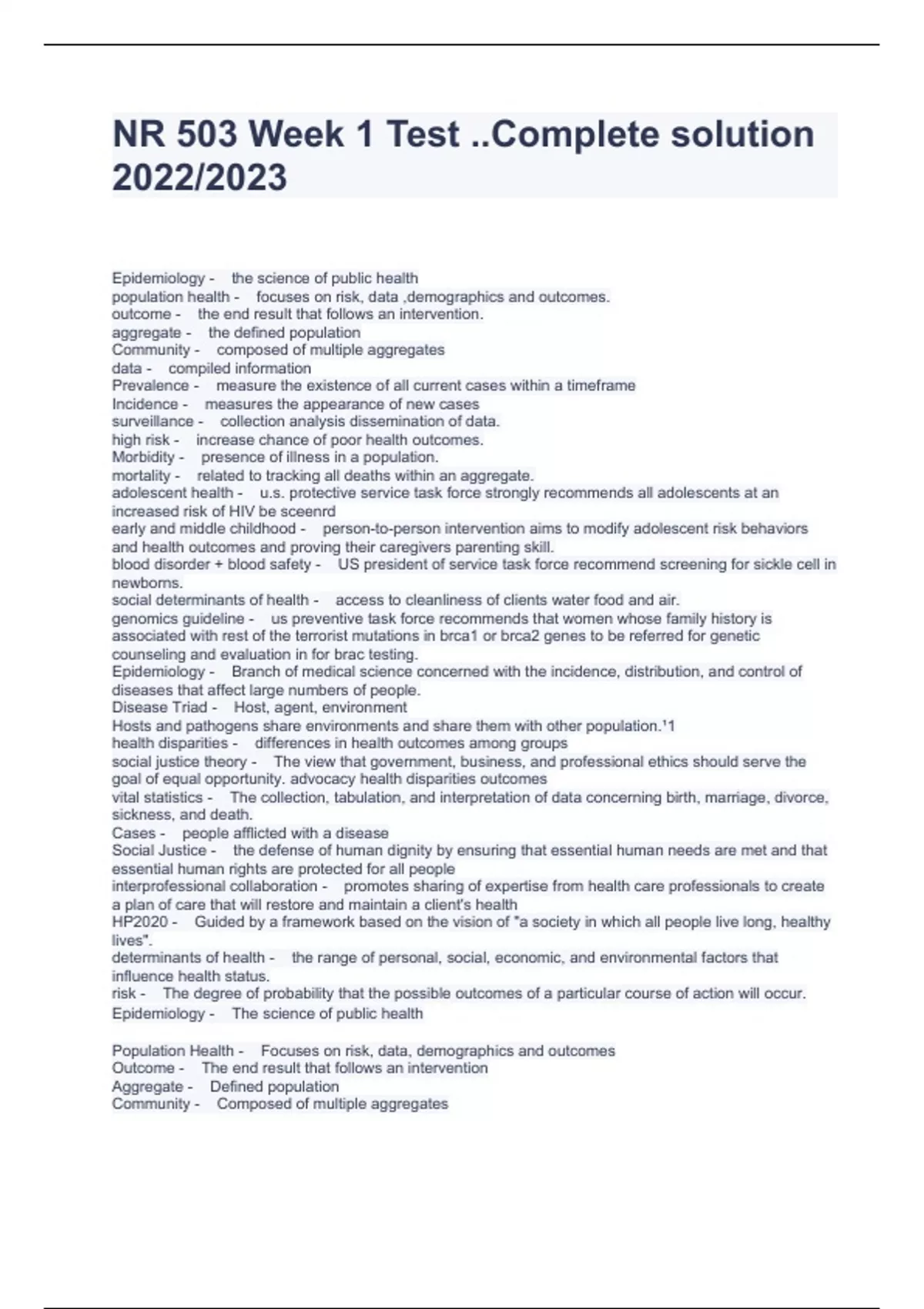 NR 503 Week 1 Test ..Complete solution 2022/2023

Epidemiology - the science of public health
population health - focuses on risk, data ,demographics and outcomes.
outcome - the end result that follows an intervention.
aggregate - the defined population
Community - composed of multiple aggregates
data - compiled information
Prevalence - measure the existence of all current cases within a timeframe
Incidence - measures the appearance of new cases
surveillance - collection analysis dissemination of data.
high risk - increase chance of poor health outcomes.
Morbidity - presence of illness in a population.
mortality - related to tracking all deaths within an aggregate.
adolescent health - u.s. protective service task force strongly recommends all adolescents at an increased risk of HIV be sceenrd
early and middle childhood - person-to-person intervention aims to modify adolescent risk behaviors and health outcomes and proving their caregivers parenting skill.
blood disorder + blood safety - US president of service task force recommend screening for sickle cell in newborns.
social determinants of health - access to cleanliness of clients water food and air.
genomics guideline - us preventive task force recommends that women whose family history is associated with rest of the terrorist mutations in brca1 or brca2 genes to be referred for genetic counseling and evaluation in for brac testing.
Epidemiology - Branch of medical science concerned with the incidence, distribution, and control of diseases that affect large numbers of people.
Disease Triad - Host, agent, environment
Hosts and pathogens share environments and share them with other population.'1
health disparities - differences in health outcomes among groups
social justice theory - The view that government, business, and professional ethics should serve the goal of equal opportunity. advocacy health disparities outcomes
vital statistics - The collection, tabulation, and interpretation of data concerning birth, marriage, divorce, sickness, and death.
Cases - people afflicted with a disease
Social Justice - the defense of human dignity by ensuring that essential human needs are met and that essential human rights are protected for all people
interprofessional collaboration - promotes sharing of expertise from health care professionals to create a plan of care that will restore and maintain a client's health
HP2020 - Guided by a framework based on the vision of "a society in which all people live long, healthy lives".
determinants of health - the range of personal, social, economic, and environmental factors that influence health status.
risk - The degree of probability that the possible outcomes of a particular course of action will occur.
Epidemiology - The science of public health

Population Health - Focuses on risk, data, demographics and outcomes
Outcome - The end result that follows an intervention
Aggregate - Defined population
Community - Composed of multiple aggregates